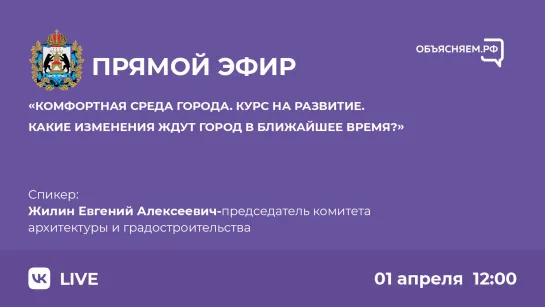 ПРЯМОЙ ЭФИР

ОБЪЯСНЯЕМ.РФ

«КОМФОРТНАЯ СРЕДА ГОРОДА. КУРС НА РАЗВИТИЕ.
КАКИЕ ИЗМЕНЕНИЯ ЖДУТ ГОРОД В БЛИЖАЙШЕЕ ВРЕМЯ?»

Спикер:
Жилин Евгений Алексеевич-председатель комитета архитектуры и градостроительства

VK LIVE

01 апреля 12:00